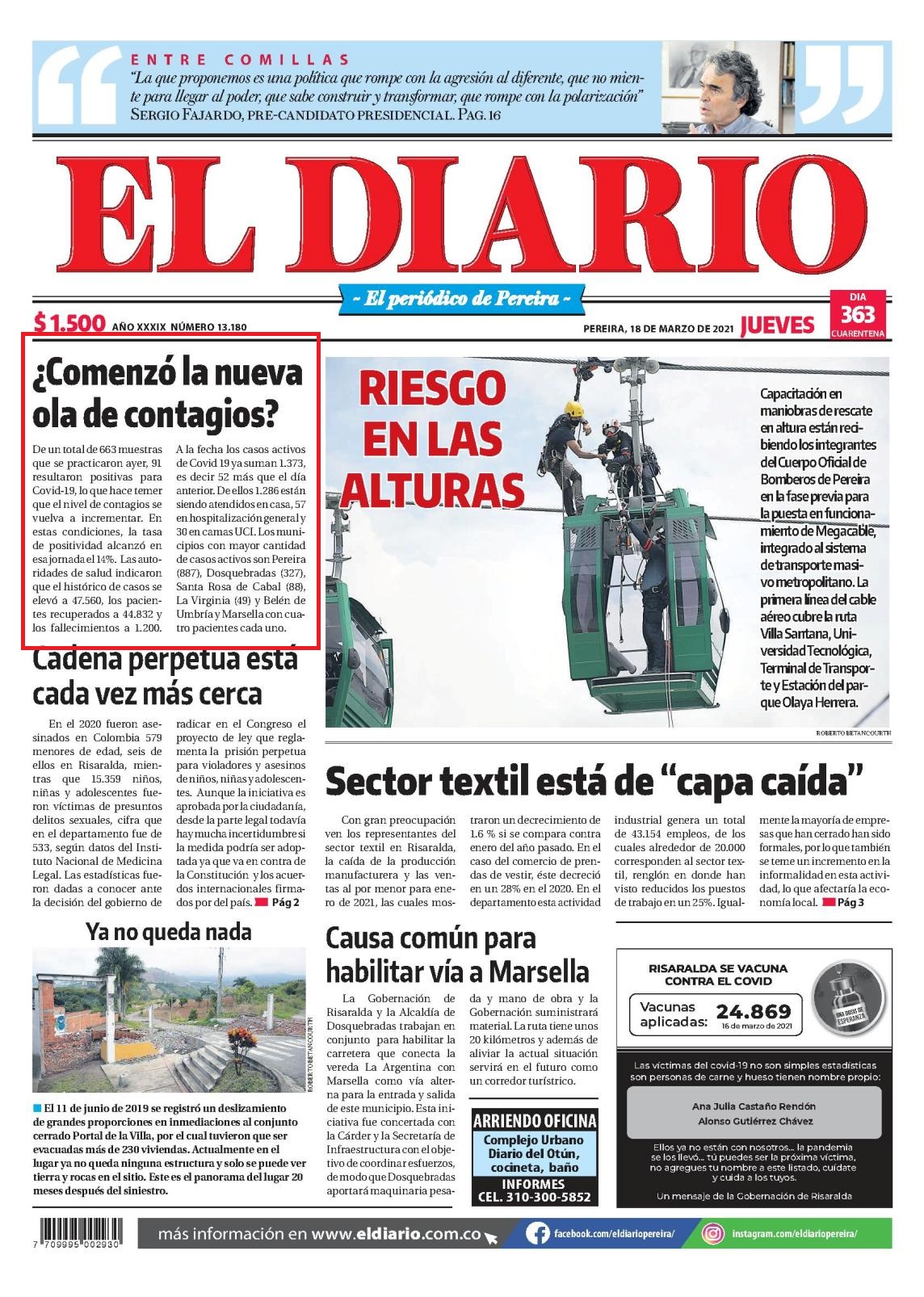 ENTRE COMILLAS
"La que proponemos es una política que rompe con la agresión al diferente, que no miente para llegar al poder, que sabe construir y transformar, que rompe con la polarización"
SERGIO FAJARDO, PRE-CANDIDATO PRESIDENCIAL. PAG. 16

EL DIARIO

~ El periódico de Pereira ~

$ 1.500 AÑO XXXIX NÚMERO 13.180

PEREIRA, 18 DE MARZO DE 2021 JUEVES

DIA 363 CUARENTENA

¿Comenzó la nueva ola de contagios?

De un total de 663 muestras que se practicaron ayer, 91 resultaron positivas para Covid-19, lo que hace temer que el nivel de contagios se vuelva a incrementar. En estas condiciones, la tasa de positividad alcanzó en esa jornada el 14%. Las autoridades de salud indicaron que el histórico de casos se elevó a 47.560, los pacientes recuperados a 44.832 y los fallecimientos a 1.200.

A la fecha los casos activos de Covid 19 ya suman 1.373, es decir 52 más que el día anterior. De ellos 1.286 están siendo atendidos en casa, 57 en hospitalización general y 30 en camas UCI. Los municipios con mayor cantidad de casos activos son Pereira (887), Dosquebradas (327), Santa Rosa de Cabal (88), La Virginia (49) y Belén de Umbría y Marsella con cuatro pacientes cada uno.

RIESGO EN LAS ALTURAS

Capacitación en maniobras de rescate en altura están recibiendo los integrantes del Cuerpo Oficial de Bomberos de Pereira en la fase previa para la puesta en funcionamiento de Megacable, integrado al sistema de transporte masivo metropolitano. La primera línea del cable aéreo cubre la ruta Villa Santana, Universidad Tecnológica, Terminal de Transporte y Estación del parque Olaya Herrera.

ROBERTO BETANCOURTH

Cadena perpetua está cada vez más cerca

En el 2020 fueron asesinados en Colombia 579 menores de edad, seis de ellos en Risaralda, mientras que 15.359 niños, niñas y adolescentes fueron víctimas de presuntos delitos sexuales, cifra que en el departamento fue de 533, según datos del Instituto Nacional de Medicina Legal. Las estadísticas fueron dadas a conocer ante la decisión del gobierno de radicar en el Congreso el proyecto de ley que reglamenta la prisión perpetua para violadores y asesinos de niños, niñas y adolescentes. Aunque la iniciativa es aprobada por la ciudadanía, desde la parte legal todavía hay mucha incertidumbre si la medida podría ser adoptada ya que va en contra de la Constitución y los acuerdos internacionales firmados por del país. Pág 2

Sector textil está de "capa caída"

Con gran preocupación ven los representantes del sector textil en Risaralda, la caída de la producción manufacturera y las ventas al por menor para enero de 2021, las cuales mostraron un decrecimiento de 1.6 % si se compara contra enero del año pasado. En el caso del comercio de prendas de vestir, éste decreció en un 28% en el 2020. En el departamento esta actividad industrial genera un total de 43.154 empleos, de los cuales alrededor de 20.000 corresponden al sector textil, renglón en donde han visto reducidos los puestos de trabajo en un 25%. Igualmente la mayoría de empresas que han cerrado han sido formales, por lo que también se teme un incremento en la informalidad en esta actividad, lo que afectaría la economía local. Pág 3

Ya no queda nada

ROBERTO BETANCOURTH

El 11 de junio de 2019 se registró un deslizamiento de grandes proporciones en inmediaciones al conjunto cerrado Portal de la Villa, por el cual tuvieron que ser evacuadas más de 230 viviendas. Actualmente en el lugar ya no queda ninguna estructura y solo se puede ver tierra y rocas en el sitio. Este es el panorama del lugar 20 meses después del siniestro.

Causa común para habilitar vía a Marsella

La Gobernación de Risaralda y la Alcaldía de Dosquebradas trabajan en conjunto para habilitar la carretera que conecta la vereda La Argentina con Marsella como vía alterna para la entrada y salida de este municipio. Esta iniciativa fue concertada con la Cárder y la Secretaría de Infraestructura con el objetivo de coordinar esfuerzos, de modo que Dosquebradas aportará maquinaria pesada y mano de obra y la Gobernación suministrará material. La ruta tiene unos 20 kilómetros y además de aliviar la actual situación servirá en el futuro como un corredor turístico.

ARRIENDO OFICINA
Complejo Urbano Diario del Otún, cocineta, baño
INFORMES CEL. 310-300-5852

RISARALDA SE VACUNA CONTRA EL COVID
Vacunas aplicadas: 24.869 16 de marzo de 2021
UNA DOSIS DE ESPERANZA

Las víctimas del covid-19 no son simples estadísticas son personas de carne y hueso tienen nombre propio:
Ana Julia Castaño Rendón
Alonso Gutiérrez Chávez
Ellos ya no están con nosotros... la pandemia se los llevó... tú puedes ser la próxima víctima, no agregues tu nombre a este listado, cuídate y cuida a los tuyos.
Un mensaje de la Gobernación de Risaralda

7 709995 002930

más información en www.eldiario.com.co
facebook.com/eldiariopereira/
instagram.com/eldiariopereira/